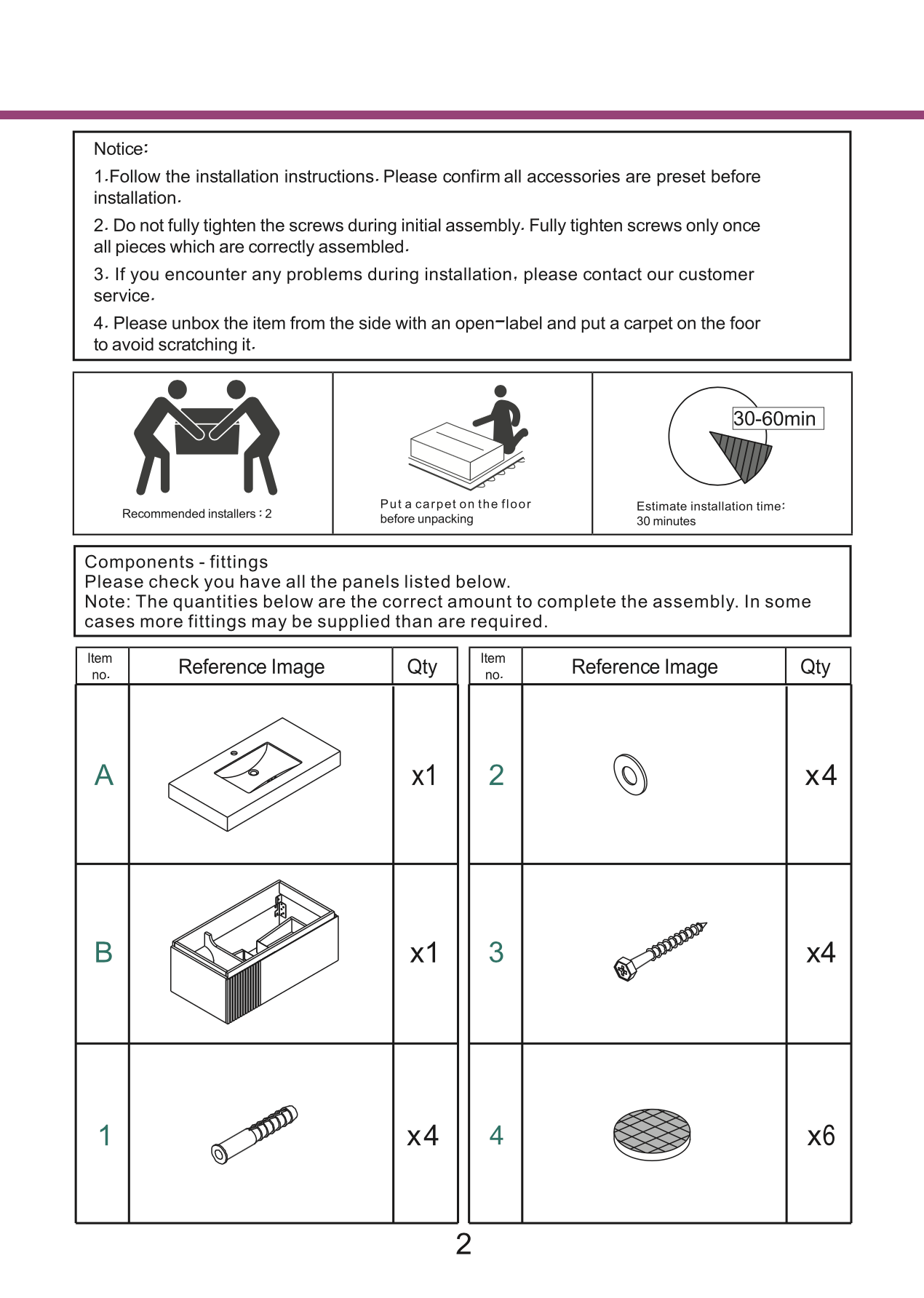 Notice:

1.Follow the installation instructions. Please confirm all accessories are preset before installation.

2. Do not fully tighten the screws during initial assembly. Fully tighten screws only once all pieces which are correctly assembled.

3. If you encounter any problems during installation, please contact our customer service.

4. Please unbox the item from the side with an open-label and put a carpet on the foor to avoid scratching it.

Recommended installers : 2

Put a carpet on the floor before unpacking

30-60min

Estimate installation time: 30 minutes

Components - fittings
Please check you have all the panels listed below.
Note: The quantities below are the correct amount to complete the assembly. In some cases more fittings may be supplied than are required.

| Item no. | Reference Image | Qty |
|---|---|---|
| A | | x1 |
| B | | x1 |
| 1 | | x4 |

| Item no. | Reference Image | Qty |
|---|---|---|
| 2 | | x4 |
| 3 | | x4 |
| 4 | | x6 |

2